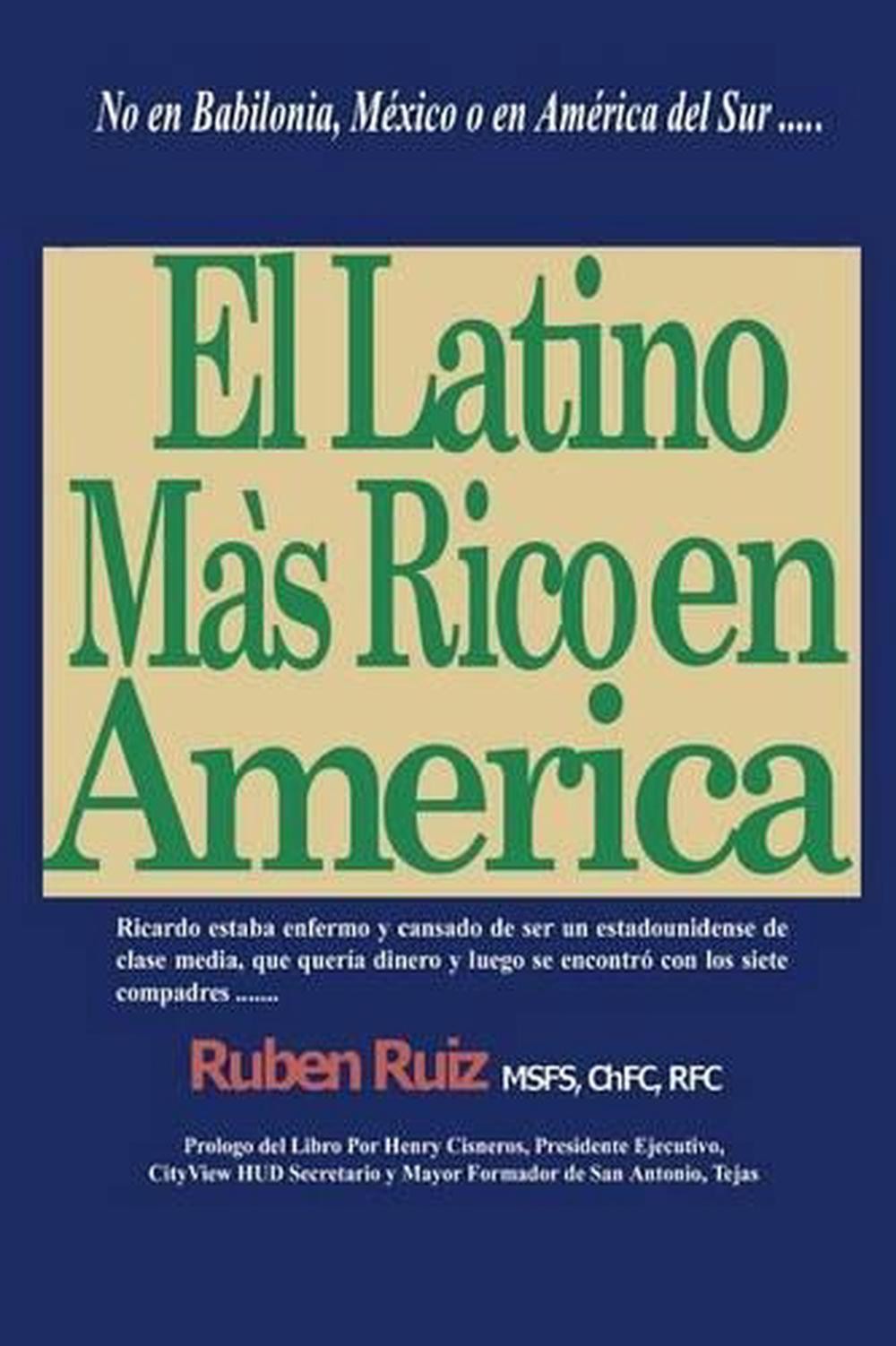 No en Babilonia, México o en América del Sur .....

El Latino Màs Rico en America

Ricardo estaba enfermo y cansado de ser un estadounidense de clase media, que quería dinero y luego se encontró con los siete compadres .......

Ruben Ruiz MSFS, ChFC, RFC

Prologo del Libro Por Henry Cisneros, Presidente Ejecutivo, CityView HUD Secretario y Mayor Formador de San Antonio, Tejas